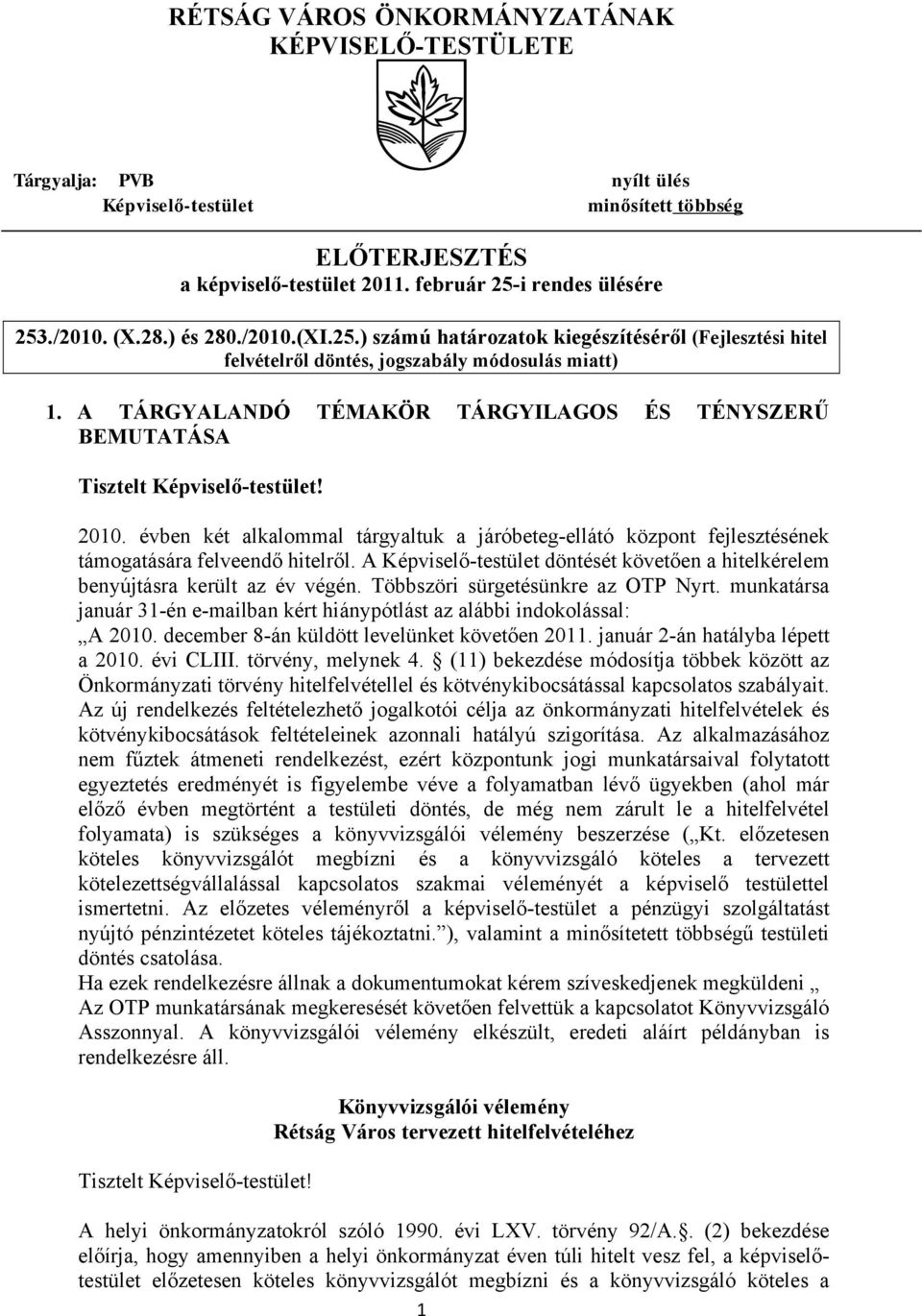 RÉTSÁG VÁROS ÖNKORMÁNYZATÁNAK KÉPVISELŐ-TESTÜLETE

Tárgyalja: PVB
Képviselő-testület

nyílt ülés
minősített többség

ELŐTERJESZTÉS
a képviselő-testület 2011. február 25-i rendes ülésére

253./2010. (X.28.) és 280./2010.(XI.25.) számú határozatok kiegészítéséről (Fejlesztési hitel felvételről döntés, jogszabály módosulás miatt)

1. A TÁRGYALANDÓ TÉMAKÖR TÁRGYILAGOS ÉS TÉNYSZERŰ BEMUTATÁSA

Tisztelt Képviselő-testület!

2010. évben két alkalommal tárgyaltuk a járóbeteg-ellátó központ fejlesztésének támogatására felveendő hitelről. A Képviselő-testület döntését követően a hitelkérelem benyújtásra került az év végén. Többszöri sürgetésünkre az OTP Nyrt. munkatársa január 31-én e-mailban kért hiánypótlást az alábbi indokolással:
„A 2010. december 8-án küldött levelünket követően 2011. január 2-án hatályba lépett a 2010. évi CLIII. törvény, melynek 4. § (11) bekezdése módosítja többek között az Önkormányzati törvény hitelfelvétellel és kötvénykibocsátással kapcsolatos szabályait. Az új rendelkezés feltételezhető jogalkotói célja az önkormányzati hitelfelvételek és kötvénykibocsátások feltételeinek azonnali hatályú szigorítása. Az alkalmazásához nem fűztek átmeneti rendelkezést, ezért központunk jogi munkatársaival folytatott egyeztetés eredményét is figyelembe véve a folyamatban lévő ügyekben (ahol már előző évben megtörtént a testületi döntés, de még nem zárult le a hitelfelvétel folyamata) is szükséges a könyvvizsgálói vélemény beszerzése („Kt. előzetesen köteles könyvvizsgálót megbízni és a könyvvizsgáló köteles a tervezett kötelezettségvállalással kapcsolatos szakmai véleményét a képviselő testülettel ismertetni. Az előzetes véleményről a képviselő-testület a pénzügyi szolgáltatást nyújtó pénzintézetet köteles tájékoztatni.”), valamint a minősítetett többségű testületi döntés csatolása.
Ha ezek rendelkezésre állnak a dokumentumokat kérem szíveskedjenek megküldeni „
Az OTP munkatársának megkeresését követően felvettük a kapcsolatot Könyvvizsgáló Asszonnyal. A könyvvizsgálói vélemény elkészült, eredeti aláírt példányban is rendelkezésre áll.

Könyvvizsgálói vélemény
Rétság Város tervezett hitelfelvételéhez

Tisztelt Képviselő-testület!

A helyi önkormányzatokról szóló 1990. évi LXV. törvény 92/A.§. (2) bekezdése előírja, hogy amennyiben a helyi önkormányzat éven túli hitelt vesz fel, a képviselő-testület előzetesen köteles könyvvizsgálót megbízni és a könyvvizsgáló köteles a

1